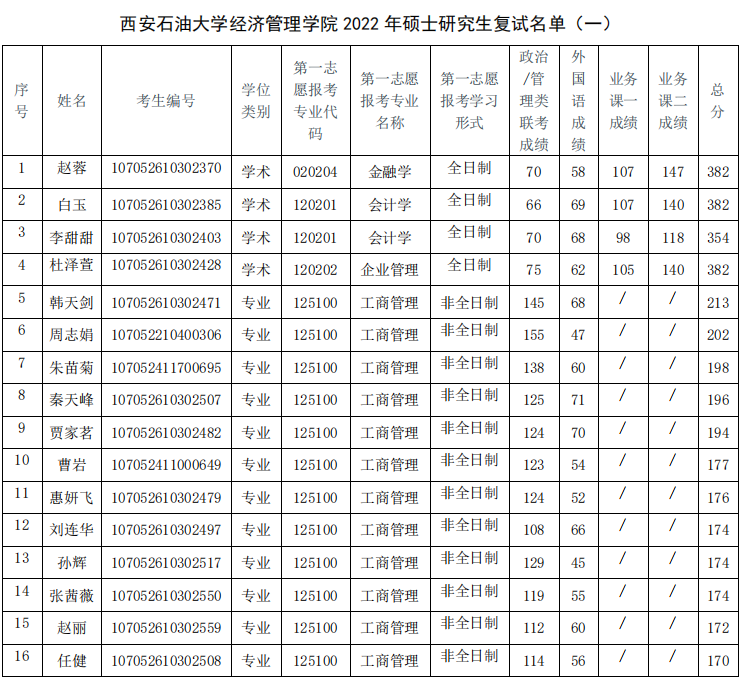 西安石油大学经济管理学院 2022 年硕士研究生复试名单（一）

| 序号 | 姓名 | 考生编号 | 学位类别 | 第一志愿报考专业代码 | 第一志愿报考专业名称 | 第一志愿报考学习形式 | 政治/管理类联考成绩 | 外国语成绩 | 业务课一成绩 | 业务课二成绩 | 总分 |
|---|---|---|---|---|---|---|---|---|---|---|---|
| 1 | 赵蓉 | 107052610302370 | 学术 | 020204 | 金融学 | 全日制 | 70 | 58 | 107 | 147 | 382 |
| 2 | 白玉 | 107052610302385 | 学术 | 120201 | 会计学 | 全日制 | 66 | 69 | 107 | 140 | 382 |
| 3 | 李甜甜 | 107052610302403 | 学术 | 120201 | 会计学 | 全日制 | 70 | 68 | 98 | 118 | 354 |
| 4 | 杜泽萱 | 107052610302428 | 学术 | 120202 | 企业管理 | 全日制 | 75 | 62 | 105 | 140 | 382 |
| 5 | 韩天剑 | 107052610302471 | 专业 | 125100 | 工商管理 | 非全日制 | 145 | 68 | / | / | 213 |
| 6 | 周志娟 | 107052210400306 | 专业 | 125100 | 工商管理 | 非全日制 | 155 | 47 | / | / | 202 |
| 7 | 朱苗菊 | 107052411700695 | 专业 | 125100 | 工商管理 | 非全日制 | 138 | 60 | / | / | 198 |
| 8 | 秦天峰 | 107052610302507 | 专业 | 125100 | 工商管理 | 非全日制 | 125 | 71 | / | / | 196 |
| 9 | 贾家茗 | 107052610302482 | 专业 | 125100 | 工商管理 | 非全日制 | 124 | 70 | / | / | 194 |
| 10 | 曹岩 | 107052411000649 | 专业 | 125100 | 工商管理 | 非全日制 | 123 | 54 | / | / | 177 |
| 11 | 惠妍飞 | 107052610302479 | 专业 | 125100 | 工商管理 | 非全日制 | 124 | 52 | / | / | 176 |
| 12 | 刘连华 | 107052610302497 | 专业 | 125100 | 工商管理 | 非全日制 | 108 | 66 | / | / | 174 |
| 13 | 孙辉 | 107052610302517 | 专业 | 125100 | 工商管理 | 非全日制 | 129 | 45 | / | / | 174 |
| 14 | 张茜薇 | 107052610302550 | 专业 | 125100 | 工商管理 | 非全日制 | 119 | 55 | / | / | 174 |
| 15 | 赵丽 | 107052610302559 | 专业 | 125100 | 工商管理 | 非全日制 | 112 | 60 | / | / | 172 |
| 16 | 任健 | 107052610302508 | 专业 | 125100 | 工商管理 | 非全日制 | 114 | 56 | / | / | 170 |